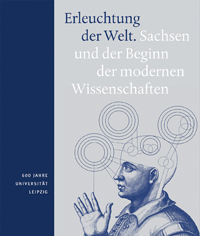 Erleuchtung der Welt. Sachsen und der Beginn der modernen Wissenschaften

600 JAHRE
UNIVERSITÄT
LEIPZIG